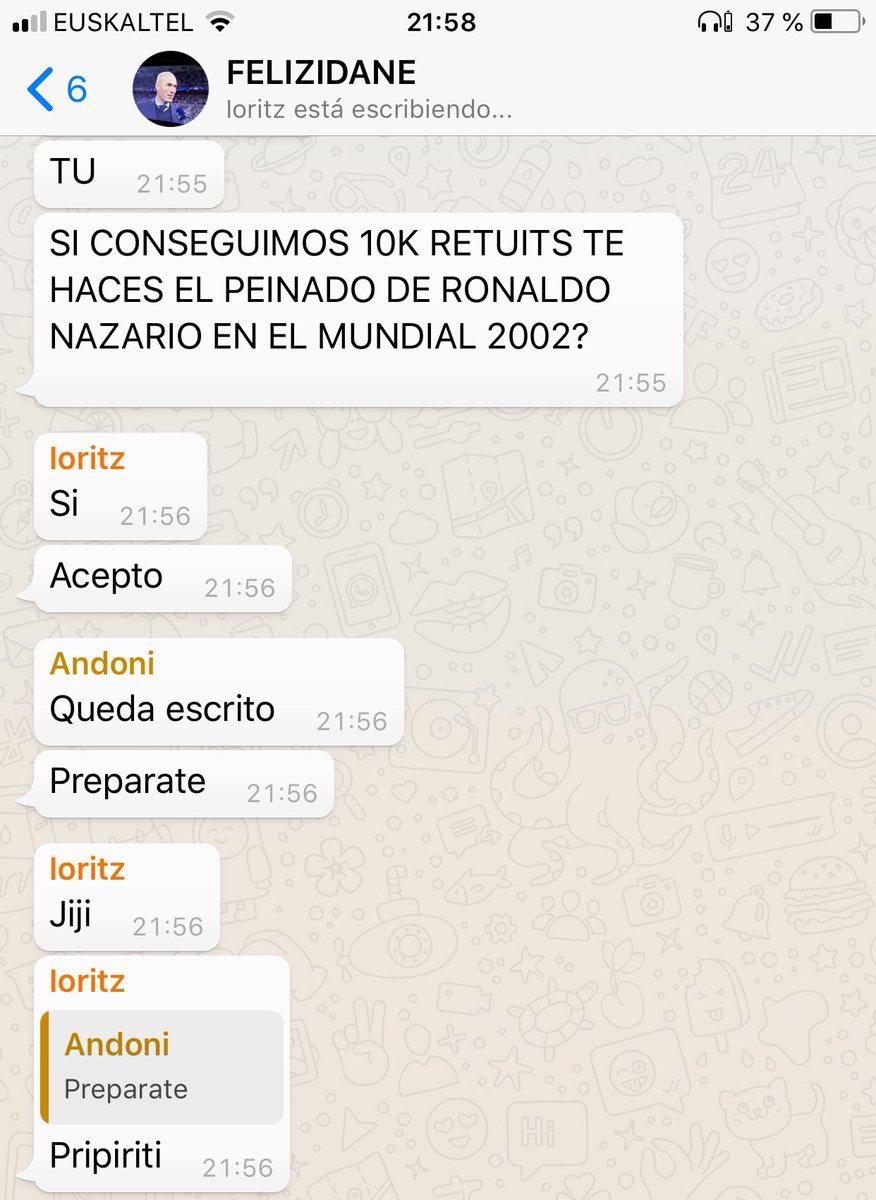 EUSKALTEL 21:58 37 %

6 FELIZIDANE
Ioritz está escribiendo...

TU 21:55

SI CONSEGUIMOS 10K RETUITS TE HACES EL PEINADO DE RONALDO NAZARIO EN EL MUNDIAL 2002? 21:55

Ioritz
Si 21:56

Acepto 21:56

Andoni
Queda escrito 21:56

Preparate 21:56

Ioritz
Jiji 21:56

Ioritz
Andoni
Preparate
Pripiriti 21:56